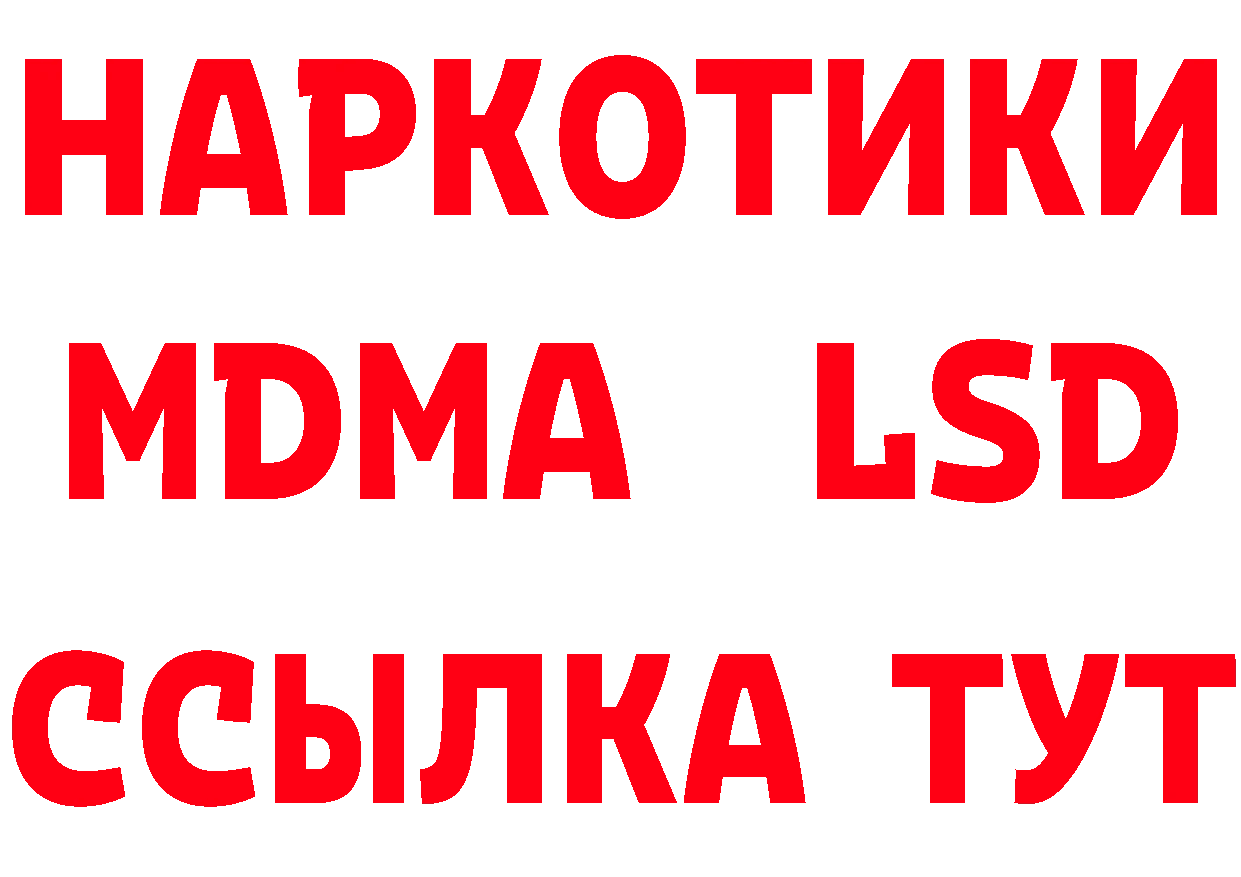 НАРКОТИКИ
MDMA LSD
ССЫЛКА ТУТ